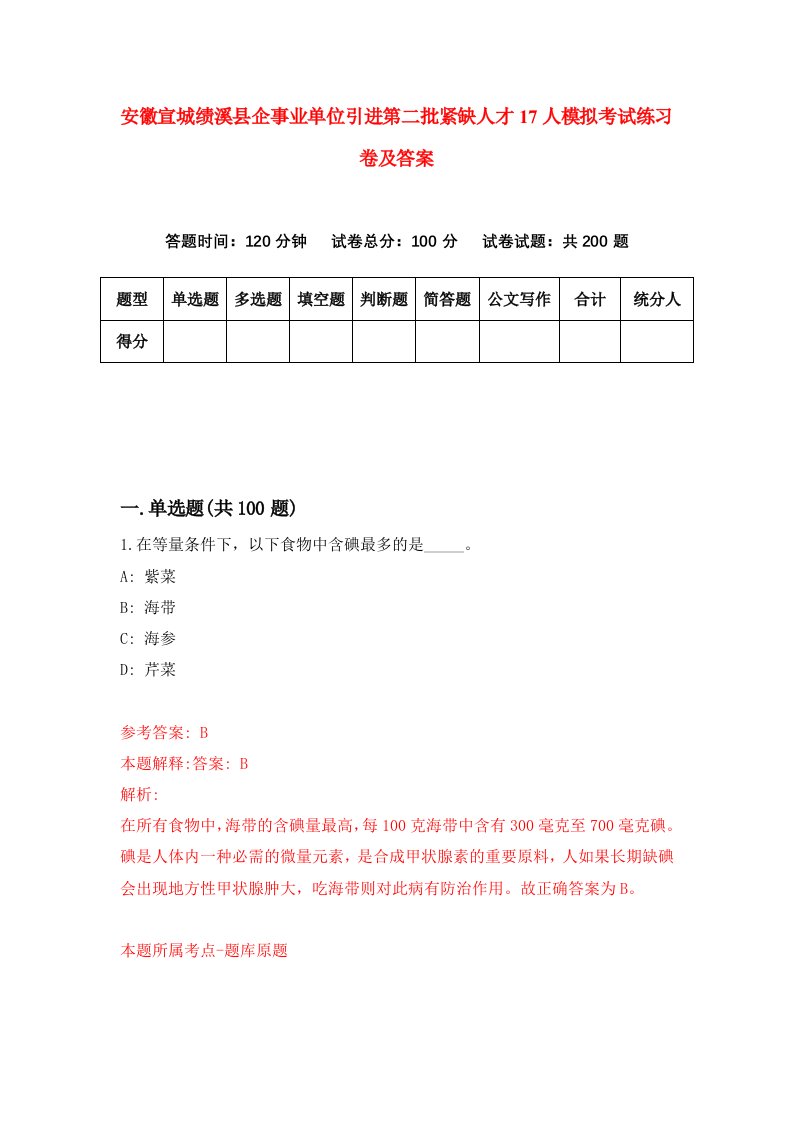 安徽宣城绩溪县企事业单位引进第二批紧缺人才17人模拟考试练习卷及答案

答题时间：120分钟　试卷总分：100分　试卷试题：共200题

| 题型 | 单选题 | 多选题 | 填空题 | 判断题 | 简答题 | 公文写作 | 合计 | 统分人 |
|---|---|---|---|---|---|---|---|---|
| 得分 | | | | | | | | |

一.单选题(共100题)

1.在等量条件下，以下食物中含碘最多的是_____。

A: 紫菜

B: 海带

C: 海参

D: 芹菜

参考答案: B

本题解释:答案: B

解析:

在所有食物中,海带的含碘量最高,每100克海带中含有300毫克至700毫克碘。碘是人体内一种必需的微量元素，是合成甲状腺素的重要原料，人如果长期缺碘会出现地方性甲状腺肿大，吃海带则对此病有防治作用。故正确答案为B。

本题所属考点-题库原题